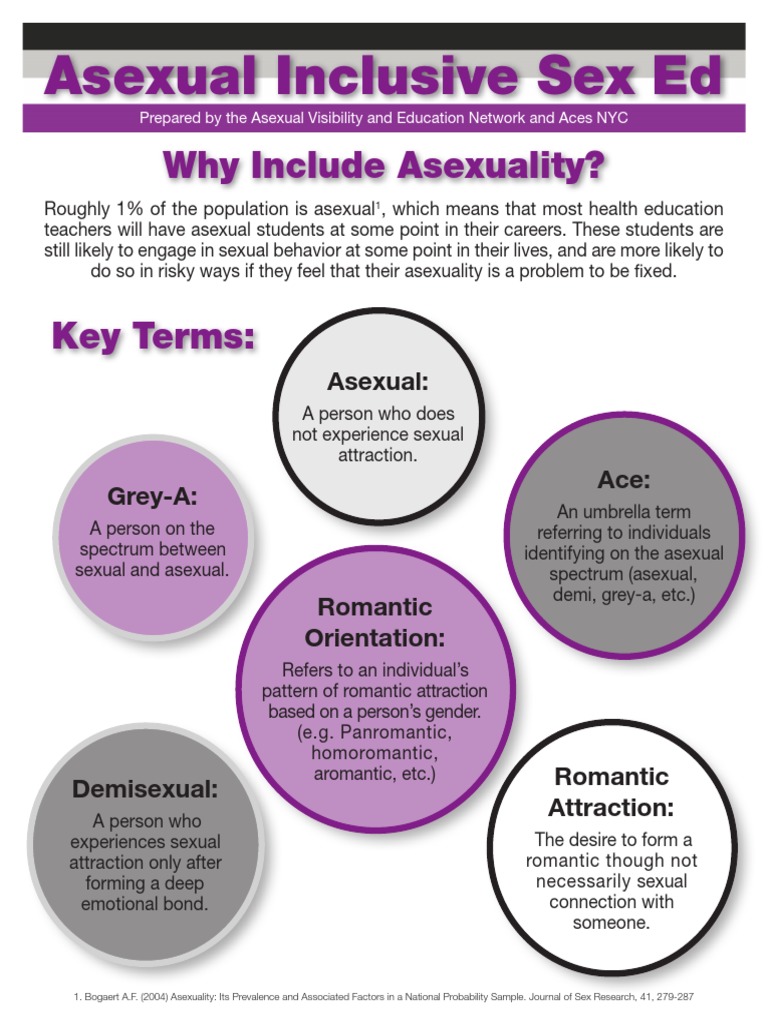 Asexual Inclusive Sex Ed

Prepared by the Asexual Visibility and Education Network and Aces NYC

Why Include Asexuality?

Roughly 1% of the population is asexual$^1$, which means that most health education teachers will have asexual students at some point in their careers. These students are still likely to engage in sexual behavior at some point in their lives, and are more likely to do so in risky ways if they feel that their asexuality is a problem to be fixed.

Key Terms:

Asexual:
A person who does not experience sexual attraction.

Grey-A:
A person on the spectrum between sexual and asexual.

Ace:
An umbrella term referring to individuals identifying on the asexual spectrum (asexual, demi, grey-a, etc.)

Romantic Orientation:
Refers to an individual's pattern of romantic attraction based on a person's gender. (e.g. Panromantic, homoromantic, aromantic, etc.)

Demisexual:
A person who experiences sexual attraction only after forming a deep emotional bond.

Romantic Attraction:
The desire to form a romantic though not necessarily sexual connection with someone.

1. Bogaert A.F. (2004) Asexuality: Its Prevalence and Associated Factors in a National Probability Sample. Journal of Sex Research, 41, 279-287